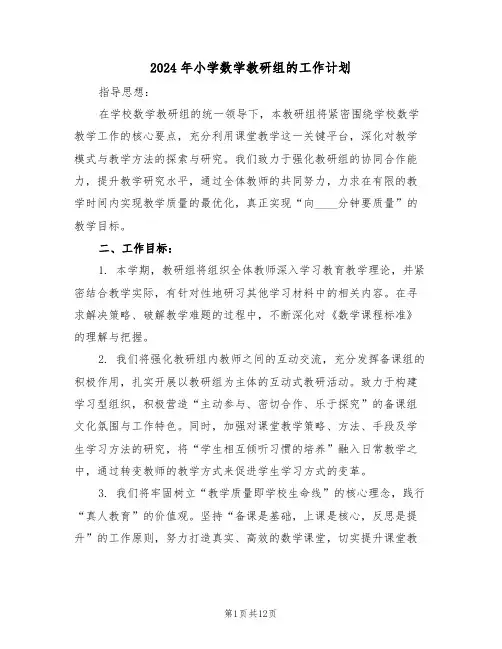 2024年小学数学教研组的工作计划

指导思想：

在学校数学教研组的统一领导下，本教研组将紧密围绕学校数学教学工作的核心要点，充分利用课堂教学这一关键平台，深化对教学模式与教学方法的探索与研究。我们致力于强化教研组的协同合作能力，提升教学研究水平，通过全体教师的共同努力，力求在有限的教学时间内实现教学质量的最优化，真正实现“向____分钟要质量”的教学目标。

二、工作目标：

1. 本学期，教研组将组织全体教师深入学习教育教学理论，并紧密结合教学实际，有针对性地研习其他学习材料中的相关内容。在寻求解决策略、破解教学难题的过程中，不断深化对《数学课程标准》的理解与把握。

2. 我们将强化教研组内教师之间的互动交流，充分发挥备课组的积极作用，扎实开展以教研组为主体的互动式教研活动。致力于构建学习型组织，积极营造“主动参与、密切合作、乐于探究”的备课组文化氛围与工作特色。同时，加强对课堂教学策略、方法、手段及学生学习方法的研究，将“学生相互倾听习惯的培养”融入日常教学之中，通过转变教师的教学方式来促进学生学习方式的变革。

3. 我们将牢固树立“教学质量即学校生命线”的核心理念，践行“真人教育”的价值观。坚持“备课是基础，上课是核心，反思是提升”的工作原则，努力打造真实、高效的数学课堂，切实提升课堂教

第1页共12页